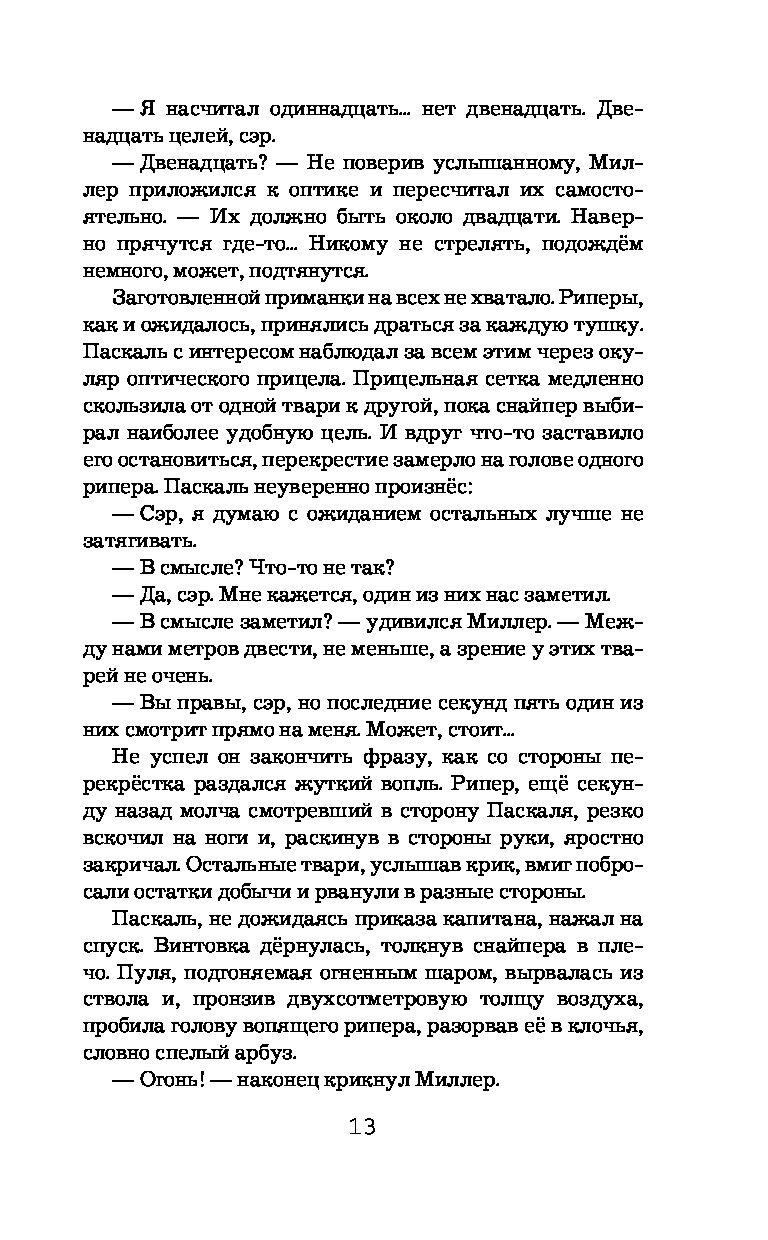 — Я насчитал одиннадцать... нет двенадцать. Двенадцать целей, сэр.

— Двенадцать? — Не поверив услышанному, Миллер приложился к оптике и пересчитал их самостоятельно. — Их должно быть около двадцати. Наверно прячутся где-то... Никому не стрелять, подождём немного, может, подтянутся.

Заготовленной приманки на всех не хватало. Риперы, как и ожидалось, принялись драться за каждую тушку. Паскаль с интересом наблюдал за всем этим через окуляр оптического прицела. Прицельная сетка медленно скользила от одной твари к другой, пока снайпер выбирал наиболее удобную цель. И вдруг что-то заставило его остановиться, перекрестие замерло на голове одного рипера. Паскаль неуверенно произнёс:

— Сэр, я думаю с ожиданием остальных лучше не затягивать.

— В смысле? Что-то не так?

— Да, сэр. Мне кажется, один из них нас заметил.

— В смысле заметил? — удивился Миллер. — Между нами метров двести, не меньше, а зрение у этих тварей не очень.

— Вы правы, сэр, но последние секунд пять один из них смотрит прямо на меня. Может, стоит...

Не успел он закончить фразу, как со стороны перекрёстка раздался жуткий вопль. Рипер, ещё секунду назад молча смотревший в сторону Паскаля, резко вскочил на ноги и, раскинув в стороны руки, яростно закричал. Остальные твари, услышав крик, вмиг побросали остатки добычи и рванули в разные стороны.

Паскаль, не дожидаясь приказа капитана, нажал на спуск. Винтовка дёрнулась, толкнув снайпера в плечо. Пуля, подгоняемая огненным шаром, вырвалась из ствола и, пронзив двухсотметровую толщу воздуха, пробила голову вопящего рипера, разорвав её в клочья, словно спелый арбуз.

— Огонь! — наконец крикнул Миллер.

13